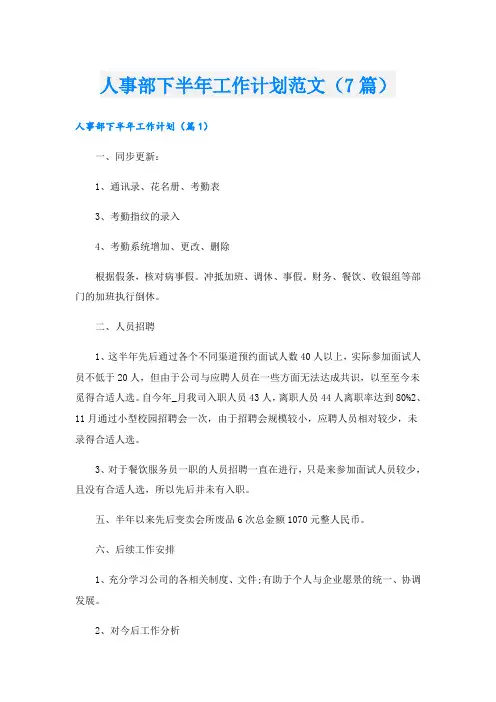 人事部下半年工作计划范文（7篇）

人事部下半年工作计划（篇1）

一、同步更新：

1、通讯录、花名册、考勤表

3、考勤指纹的录入

4、考勤系统增加、更改、删除

根据假条，核对病事假。冲抵加班、调休、事假。财务、餐饮、收银组等部门的加班执行倒休。

二、人员招聘

1、这半年先后通过各个不同渠道预约面试人数40人以上，实际参加面试人员不低于20人，但由于公司与应聘人员在一些方面无法达成共识，以至至今未觅得合适人选。自今年_月我司入职人员43人，离职人员44人离职率达到80%2、11月通过小型校园招聘会一次，由于招聘会规模较小，应聘人员相对较少，未录得合适人选。

3、对于餐饮服务员一职的人员招聘一直在进行，只是来参加面试人员较少，且没有合适人选，所以先后并未有入职。

五、半年以来先后变卖会所废品6次总金额1070元整人民币。

六、后续工作安排

1、充分学习公司的各相关制度、文件;有助于个人与企业愿景的统一、协调发展。

2、对今后工作分析